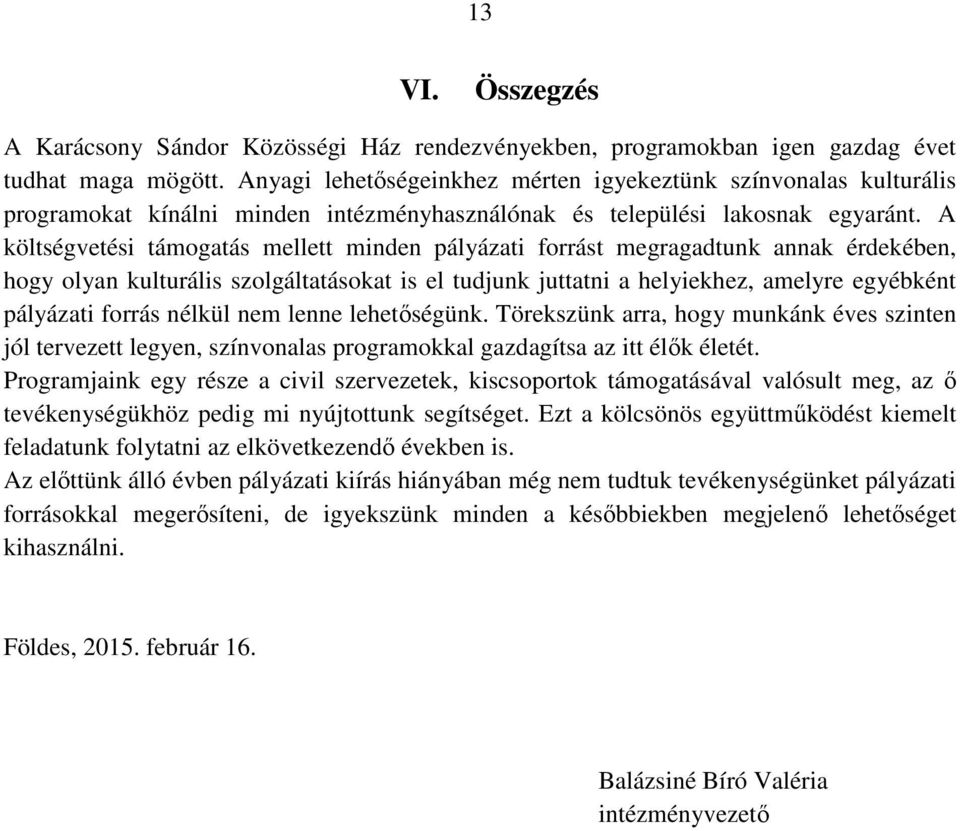 13

VI. Összegzés

A Karácsony Sándor Közösségi Ház rendezvényekben, programokban igen gazdag évet tudhat maga mögött. Anyagi lehetőségeinkhez mérten igyekeztünk színvonalas kulturális programokat kínálni minden intézményhasználónak és települési lakosnak egyaránt. A költségvetési támogatás mellett minden pályázati forrást megragadtunk annak érdekében, hogy olyan kulturális szolgáltatásokat is el tudjunk juttatni a helyiekhez, amelyre egyébként pályázati forrás nélkül nem lenne lehetőségünk. Törekszünk arra, hogy munkánk éves szinten jól tervezett legyen, színvonalas programokkal gazdagítsa az itt élők életét.
Programjaink egy része a civil szervezetek, kiscsoportok támogatásával valósult meg, az ő tevékenységükhöz pedig mi nyújtottunk segítséget. Ezt a kölcsönös együttműködést kiemelt feladatunk folytatni az elkövetkezendő években is.
Az előttünk álló évben pályázati kiírás hiányában még nem tudtuk tevékenységünket pályázati forrásokkal megerősíteni, de igyekszünk minden a későbbiekben megjelenő lehetőséget kihasználni.

Földes, 2015. február 16.

Balázsiné Bíró Valéria
intézményvezető